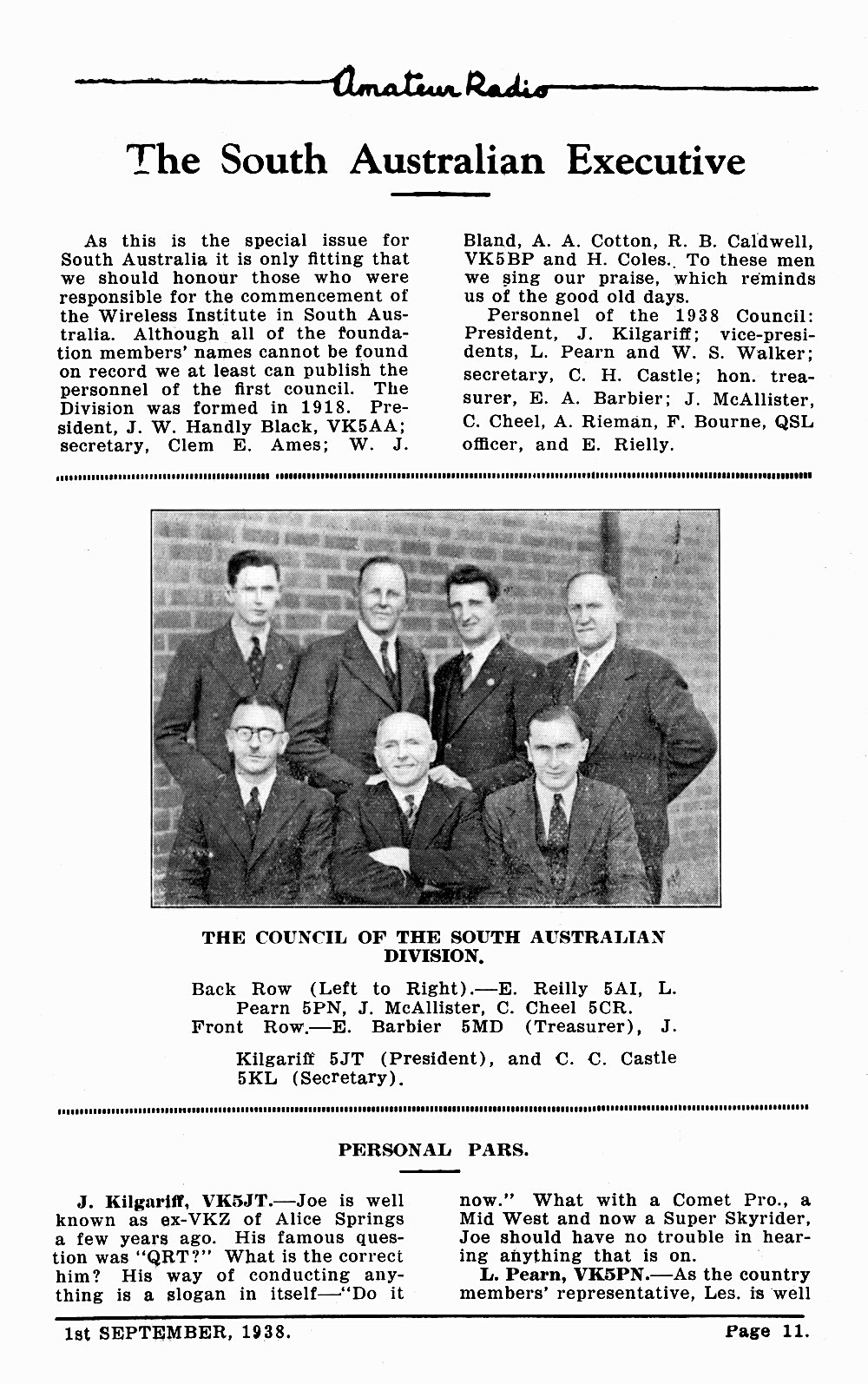 Amateur Radio

The South Australian Executive

As this is the special issue for South Australia it is only fitting that we should honour those who were responsible for the commencement of the Wireless Institute in South Australia. Although all of the foundation members' names cannot be found on record we at least can publish the personnel of the first council. The Division was formed in 1918. President, J. W. Handly Black, VK5AA; secretary, Clem E. Ames; W. J. Bland, A. A. Cotton, R. B. Caldwell, VK5BP and H. Coles. To these men we sing our praise, which reminds us of the good old days.

Personnel of the 1938 Council: President, J. Kilgariff; vice-presidents, L. Pearn and W. S. Walker; secretary, C. H. Castle; hon. treasurer, E. A. Barbier; J. McAllister, C. Cheel, A. Rieman, F. Bourne, QSL officer, and E. Rielly.

THE COUNCIL OF THE SOUTH AUSTRALIAN DIVISION.

Back Row (Left to Right).—E. Reilly 5AI, L. Pearn 5PN, J. McAllister, C. Cheel 5CR.
Front Row.—E. Barbier 5MD (Treasurer), J. Kilgariff 5JT (President), and C. C. Castle 5KL (Secretary).

PERSONAL PARS.

J. Kilgariff, VK5JT.—Joe is well known as ex-VKZ of Alice Springs a few years ago. His famous question was "QRT?" What is the correct him? His way of conducting anything is a slogan in itself—"Do it now." What with a Comet Pro., a Mid West and now a Super Skyrider, Joe should have no trouble in hearing anything that is on.

L. Pearn, VK5PN.—As the country members' representative, Les. is well

1st SEPTEMBER, 1938.

Page 11.